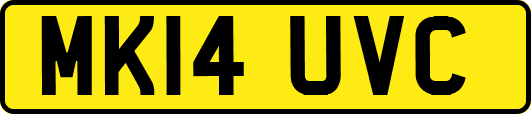 MK14 UVC